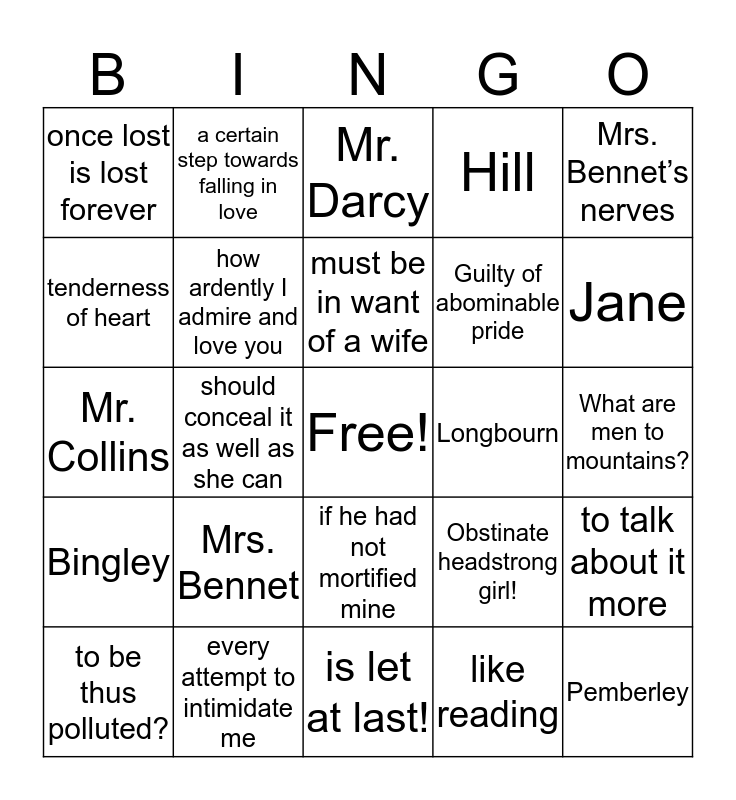 | B | I | N | G | O |
|---|---|---|---|---|
| once lost is lost forever | a certain step towards falling in love | Mr. Darcy | Hill | Mrs. Bennet's nerves |
| tenderness of heart | how ardently I admire and love you | must be in want of a wife | Guilty of abominable pride | Jane |
| Mr. Collins | should conceal it as well as she can | Free! | Longbourn | What are men to mountains? |
| Bingley | Mrs. Bennet | if he had not mortified mine | Obstinate headstrong girl! | to talk about it more |
| to be thus polluted? | every attempt to intimidate me | is let at last! | like reading | Pemberley |